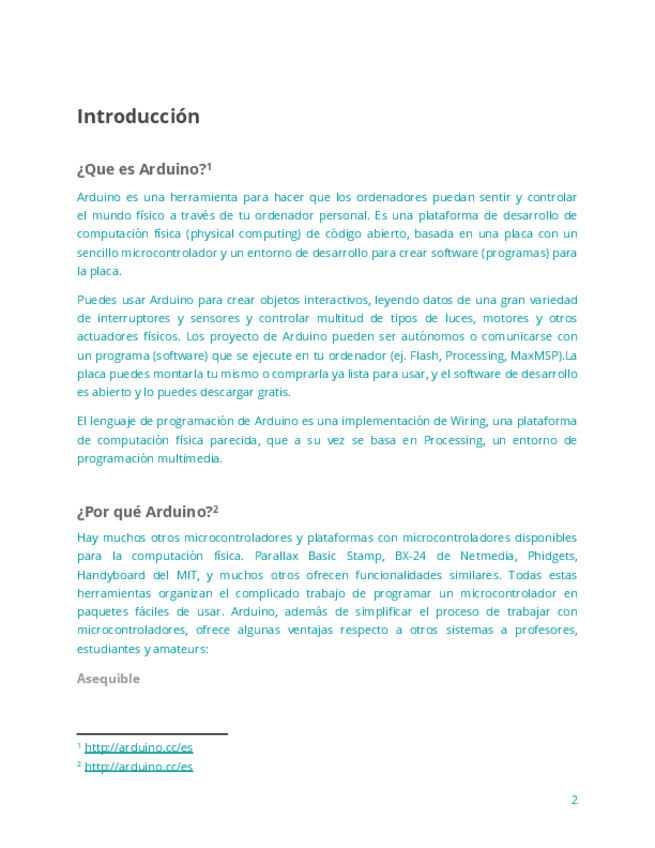 Introducción

¿Que es Arduino?$^1$

Arduino es una herramienta para hacer que los ordenadores puedan sentir y controlar el mundo físico a través de tu ordenador personal. Es una plataforma de desarrollo de computación física (physical computing) de código abierto, basada en una placa con un sencillo microcontrolador y un entorno de desarrollo para crear software (programas) para la placa.

Puedes usar Arduino para crear objetos interactivos, leyendo datos de una gran variedad de interruptores y sensores y controlar multitud de tipos de luces, motores y otros actuadores físicos. Los proyecto de Arduino pueden ser autónomos o comunicarse con un programa (software) que se ejecute en tu ordenador (ej. Flash, Processing, MaxMSP).La placa puedes montarla tu mismo o comprarla ya lista para usar, y el software de desarrollo es abierto y lo puedes descargar gratis.

El lenguaje de programación de Arduino es una implementación de Wiring, una plataforma de computación física parecida, que a su vez se basa en Processing, un entorno de programación multimedia.

¿Por qué Arduino?$^2$

Hay muchos otros microcontroladores y plataformas con microcontroladores disponibles para la computación física. Parallax Basic Stamp, BX-24 de Netmedia, Phidgets, Handyboard del MIT, y muchos otros ofrecen funcionalidades similares. Todas estas herramientas organizan el complicado trabajo de programar un microcontrolador en paquetes fáciles de usar. Arduino, además de simplificar el proceso de trabajar con microcontroladores, ofrece algunas ventajas respecto a otros sistemas a profesores, estudiantes y amateurs:

Asequible

$^1$ http://arduino.cc/es

$^2$ http://arduino.cc/es

2